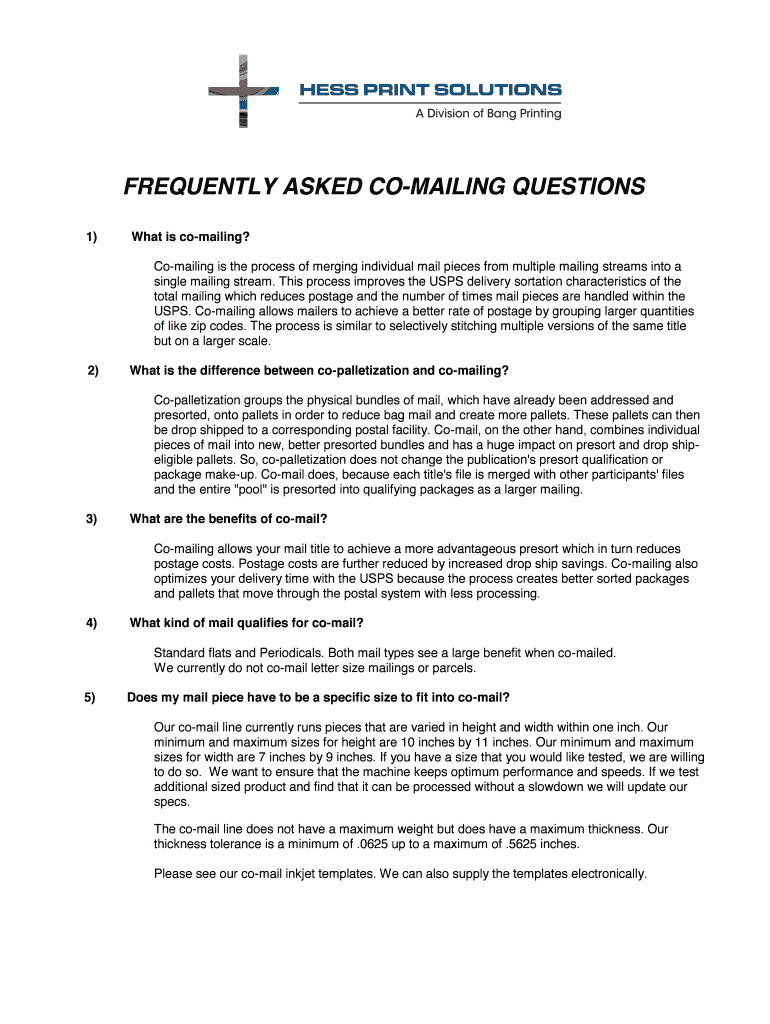 HESS PRINT SOLUTIONS
A Division of Bang Printing

FREQUENTLY ASKED CO-MAILING QUESTIONS

1) What is co-mailing?

Co-mailing is the process of merging individual mail pieces from multiple mailing streams into a single mailing stream. This process improves the USPS delivery sortation characteristics of the total mailing which reduces postage and the number of times mail pieces are handled within the USPS. Co-mailing allows mailers to achieve a better rate of postage by grouping larger quantities of like zip codes. The process is similar to selectively stitching multiple versions of the same title but on a larger scale.

2) What is the difference between co-palletization and co-mailing?

Co-palletization groups the physical bundles of mail, which have already been addressed and presorted, onto pallets in order to reduce bag mail and create more pallets. These pallets can then be drop shipped to a corresponding postal facility. Co-mail, on the other hand, combines individual pieces of mail into new, better presorted bundles and has a huge impact on presort and drop ship-eligible pallets. So, co-palletization does not change the publication's presort qualification or package make-up. Co-mail does, because each title's file is merged with other participants' files and the entire "pool" is presorted into qualifying packages as a larger mailing.

3) What are the benefits of co-mail?

Co-mailing allows your mail title to achieve a more advantageous presort which in turn reduces postage costs. Postage costs are further reduced by increased drop ship savings. Co-mailing also optimizes your delivery time with the USPS because the process creates better sorted packages and pallets that move through the postal system with less processing.

4) What kind of mail qualifies for co-mail?

Standard flats and Periodicals. Both mail types see a large benefit when co-mailed.
We currently do not co-mail letter size mailings or parcels.

5) Does my mail piece have to be a specific size to fit into co-mail?

Our co-mail line currently runs pieces that are varied in height and width within one inch. Our minimum and maximum sizes for height are 10 inches by 11 inches. Our minimum and maximum sizes for width are 7 inches by 9 inches. If you have a size that you would like tested, we are willing to do so. We want to ensure that the machine keeps optimum performance and speeds. If we test additional sized product and find that it can be processed without a slowdown we will update our specs.

The co-mail line does not have a maximum weight but does have a maximum thickness. Our thickness tolerance is a minimum of .0625 up to a maximum of .5625 inches.

Please see our co-mail inkjet templates. We can also supply the templates electronically.